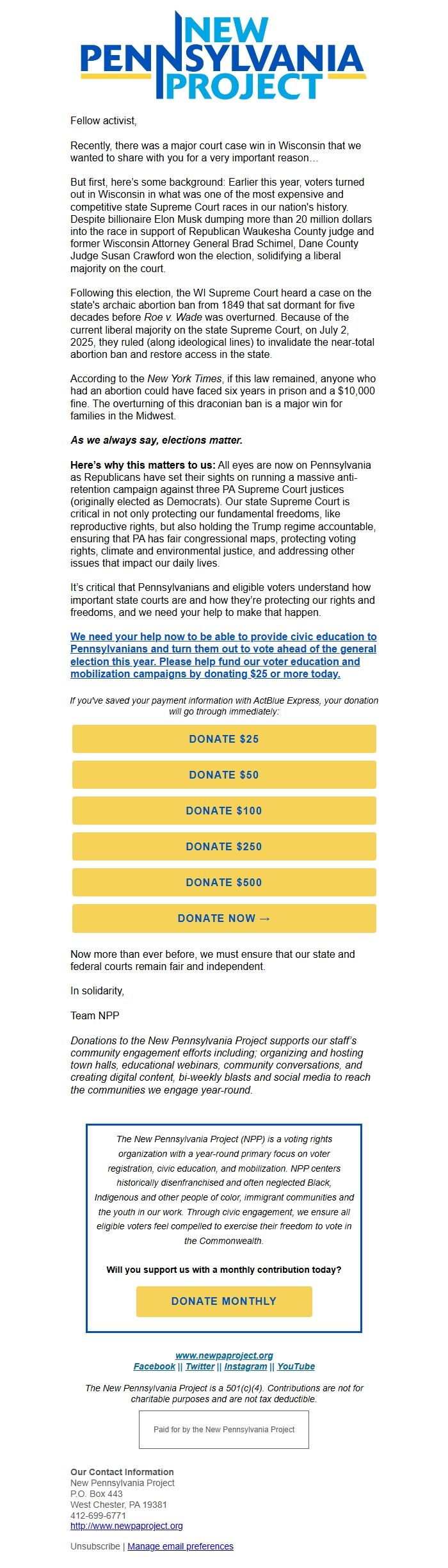 NEW PENNSYLVANIA PROJECT

Fellow activist,

Recently, there was a major court case win in Wisconsin that we wanted to share with you for a very important reason…

But first, here's some background: Earlier this year, voters turned out in Wisconsin in what was one of the most expensive and competitive state Supreme Court races in our nation's history. Despite billionaire Elon Musk dumping more than 20 million dollars into the race in support of Republican Waukesha County judge and former Wisconsin Attorney General Brad Schimel, Dane County Judge Susan Crawford won the election, solidifying a liberal majority on the court.

Following this election, the WI Supreme Court heard a case on the state's archaic abortion ban from 1849 that sat dormant for five decades before Roe v. Wade was overturned. Because of the current liberal majority on the state Supreme Court, on July 2, 2025, they ruled (along ideological lines) to invalidate the near-total abortion ban and restore access in the state.

According to the New York Times, if this law remained, anyone who had an abortion could have faced six years in prison and a $10,000 fine. The overturning of this draconian ban is a major win for families in the Midwest.

As we always say, elections matter.

Here's why this matters to us: All eyes are now on Pennsylvania as Republicans have set their sights on running a massive anti-retention campaign against three PA Supreme Court justices (originally elected as Democrats). Our state Supreme Court is critical in not only protecting our fundamental freedoms, like reproductive rights, but also holding the Trump regime accountable, ensuring that PA has fair congressional maps, protecting voting rights, climate and environmental justice, and addressing other issues that impact our daily lives.

It's critical that Pennsylvanians and eligible voters understand how important state courts are and how they're protecting our rights and freedoms, and we need your help to make that happen.

We need your help now to be able to provide civic education to Pennsylvanians and turn them out to vote ahead of the general election this year. Please help fund our voter education and mobilization campaigns by donating $25 or more today.

If you've saved your payment information with ActBlue Express, your donation will go through immediately:

DONATE $25

DONATE $50

DONATE $100

DONATE $250

DONATE $500

DONATE NOW →

Now more than ever before, we must ensure that our state and federal courts remain fair and independent.

In solidarity,

Team NPP

Donations to the New Pennsylvania Project supports our staff's community engagement efforts including; organizing and hosting town halls, educational webinars, community conversations, and creating digital content, bi-weekly blasts and social media to reach the communities we engage year-round.

The New Pennsylvania Project (NPP) is a voting rights organization with a year-round primary focus on voter registration, civic education, and mobilization. NPP centers historically disenfranchised and often neglected Black, Indigenous and other people of color, immigrant communities and the youth in our work. Through civic engagement, we ensure all eligible voters feel compelled to exercise their freedom to vote in the Commonwealth.

Will you support us with a monthly contribution today?

DONATE MONTHLY

www.newpaproject.org
Facebook || Twitter || Instagram || YouTube

The New Pennsylvania Project is a 501(c)(4). Contributions are not for charitable purposes and are not tax deductible.

Paid for by the New Pennsylvania Project

Our Contact Information
New Pennsylvania Project
P.O. Box 443
West Chester, PA 19381
412-699-6771
http://www.newpaproject.org

Unsubscribe | Manage email preferences